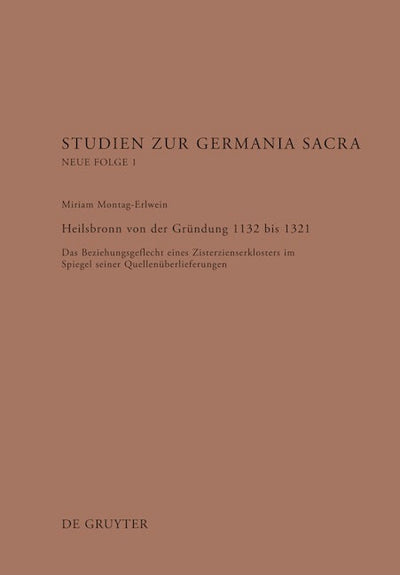 STUDIEN ZUR GERMANIA SACRA
NEUE FOLGE 1

Miriam Montag-Erlwein

Heilsbronn von der Gründung 1132 bis 1321

Das Beziehungsgeflecht eines Zisterzienserklosters im Spiegel seiner Quellenüberlieferungen

DE GRUYTER